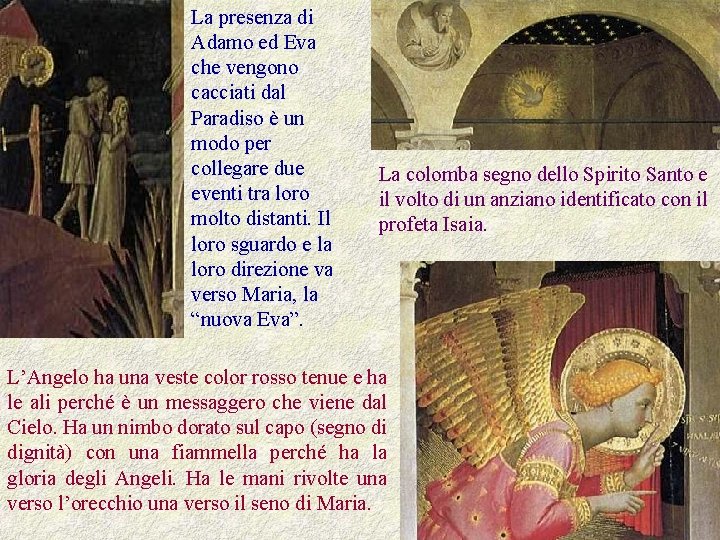 La presenza di Adamo ed Eva che vengono cacciati dal Paradiso è un modo per collegare due eventi tra loro molto distanti. Il loro sguardo e la loro direzione va verso Maria, la "nuova Eva".

La colomba segno dello Spirito Santo e il volto di un anziano identificato con il profeta Isaia.

L'Angelo ha una veste color rosso tenue e ha le ali perché è un messaggero che viene dal Cielo. Ha un nimbo dorato sul capo (segno di dignità) con una fiammella perché ha la gloria degli Angeli. Ha le mani rivolte una verso l'orecchio una verso il seno di Maria.